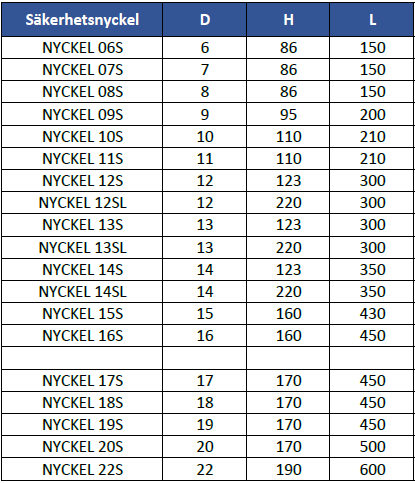 | Säkerhetsnyckel | D | H | L |
|---|---|---|---|
| NYCKEL 06S | 6 | 86 | 150 |
| NYCKEL 07S | 7 | 86 | 150 |
| NYCKEL 08S | 8 | 86 | 150 |
| NYCKEL 09S | 9 | 95 | 200 |
| NYCKEL 10S | 10 | 110 | 210 |
| NYCKEL 11S | 11 | 110 | 210 |
| NYCKEL 12S | 12 | 123 | 300 |
| NYCKEL 12SL | 12 | 220 | 300 |
| NYCKEL 13S | 13 | 123 | 300 |
| NYCKEL 13SL | 13 | 220 | 300 |
| NYCKEL 14S | 14 | 123 | 350 |
| NYCKEL 14SL | 14 | 220 | 350 |
| NYCKEL 15S | 15 | 160 | 430 |
| NYCKEL 16S | 16 | 160 | 450 |
| | | | |
| NYCKEL 17S | 17 | 170 | 450 |
| NYCKEL 18S | 18 | 170 | 450 |
| NYCKEL 19S | 19 | 170 | 450 |
| NYCKEL 20S | 20 | 170 | 500 |
| NYCKEL 22S | 22 | 190 | 600 |